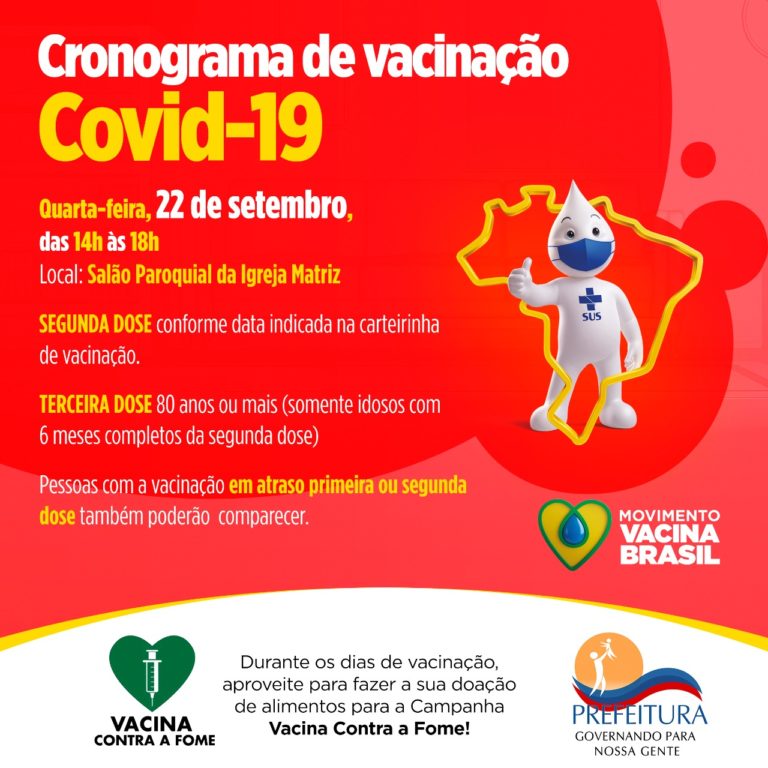 Cronograma de vacinação
Covid-19

Quarta-feira, 22 de setembro,
das 14h às 18h
Local: Salão Paroquial da Igreja Matriz

SEGUNDA DOSE conforme data indicada na carteirinha de vacinação.

TERCEIRA DOSE 80 anos ou mais (somente idosos com 6 meses completos da segunda dose)

Pessoas com a vacinação em atraso primeira ou segunda dose também poderão comparecer.

SUS

MOVIMENTO
VACINA
BRASIL

VACINA
CONTRA A FOME

Durante os dias de vacinação, aproveite para fazer a sua doação de alimentos para a Campanha Vacina Contra a Fome!

PREFEITURA
GOVERNANDO PARA
NOSSA GENTE